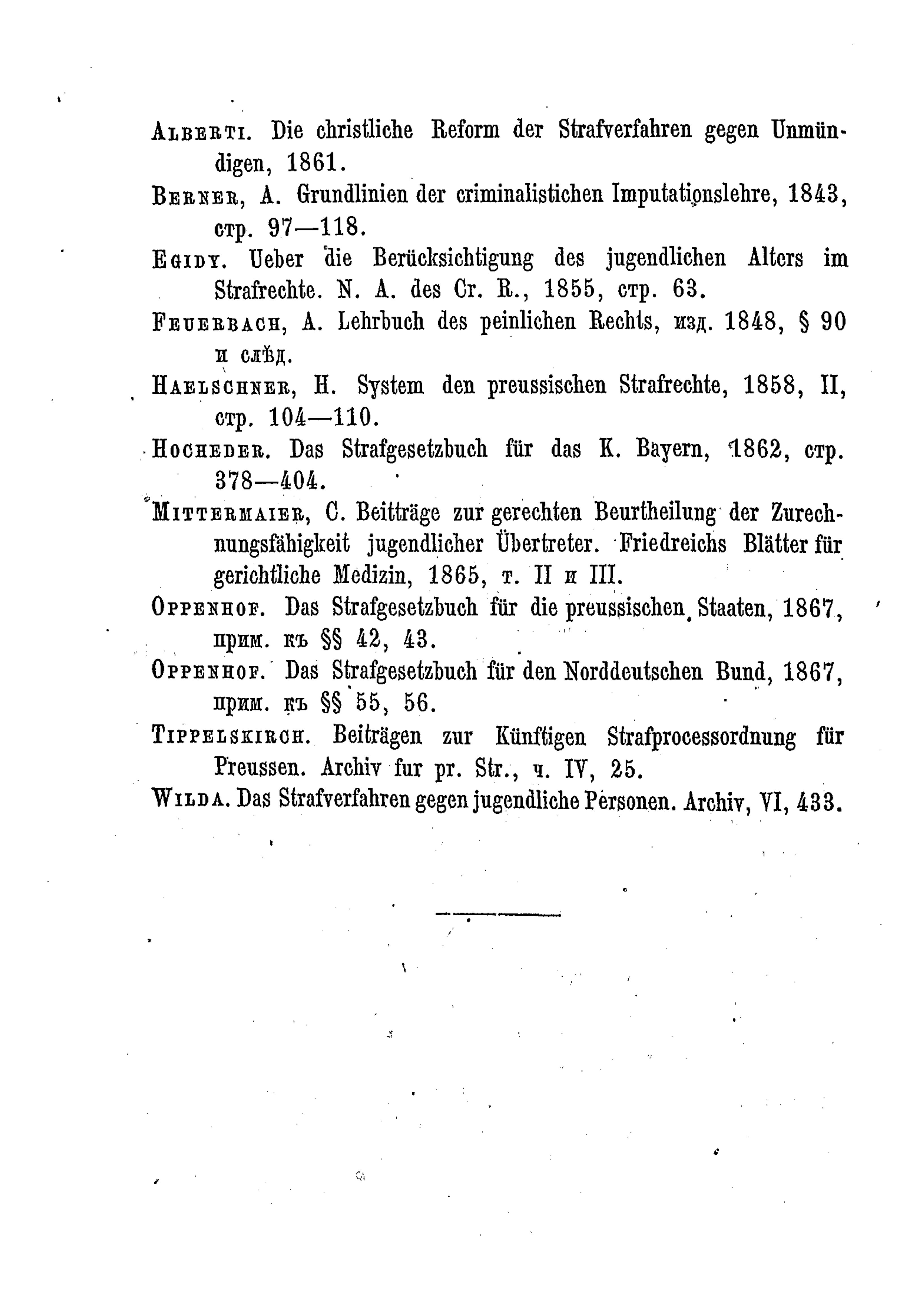 Alberti. Die christliche Reform der Strafverfahren gegen Unmündigen, 1861.

Berner, A. Grundlinien der criminalistichen Imputationslehre, 1843, стр. 97—118.

Egidy. Ueber die Berücksichtigung des jugendlichen Alters im Strafrechte. N. A. des Cr. R., 1855, стр. 63.

Feuerbach, A. Lehrbuch des peinlichen Rechts, изд. 1848, § 90 и слѣд.

Haelschner, H. System den preussischen Strafrechte, 1858, II, стр. 104—110.

Hocheder. Das Strafgesetzbuch für das K. Bayern, 1862, стр. 378—404.

Mittermaier, C. Beitträge zur gerechten Beurtheilung der Zurechnungsfähigkeit jugendlicher Übertreter. Friedreichs Blätter für gerichtliche Medizin, 1865, т. II и III.

Oppenhof. Das Strafgesetzbuch für die preussischen Staaten, 1867, прим. къ §§ 42, 43.

Oppenhof. Das Strafgesetzbuch für den Norddeutschen Bund, 1867, прим. къ §§ 55, 56.

Tippelskirch. Beiträgen zur Künftigen Strafprocessordnung für Preussen. Archiv fur pr. Str., ч. IV, 25.

Wilda. Das Strafverfahren gegen jugendliche Personen. Archiv, VI, 433.